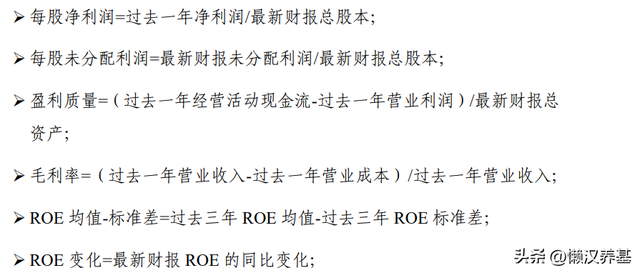 ➢ 每股净利润=过去一年净利润/最新财报总股本;

➢ 每股未分配利润=最新财报未分配利润/最新财报总股本;

➢ 盈利质量=（过去一年经营活动现金流-过去一年营业利润）/最新财报总资产;

➢ 毛利率=（过去一年营业收入-过去一年营业成本）/过去一年营业收入;

➢ ROE 均值-标准差=过去三年 ROE 均值-过去三年 ROE 标准差;

➢ ROE 变化=最新财报 ROE 的同比变化;

头条 @懒汉养基